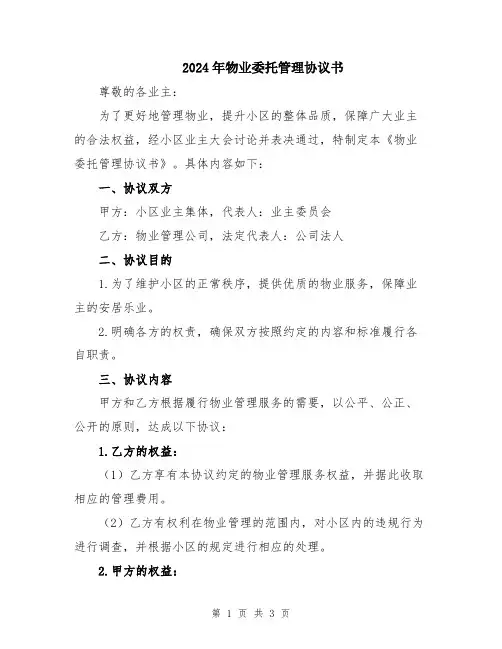 2024年物业委托管理协议书

尊敬的各业主：

为了更好地管理物业，提升小区的整体品质，保障广大业主的合法权益，经小区业主大会讨论并表决通过，特制定本《物业委托管理协议书》。具体内容如下：

一、协议双方

甲方：小区业主集体，代表人：业主委员会

乙方：物业管理公司，法定代表人：公司法人

二、协议目的

1.为了维护小区的正常秩序，提供优质的物业服务，保障业主的安居乐业。

2.明确各方的权责，确保双方按照约定的内容和标准履行各自职责。

三、协议内容

甲方和乙方根据履行物业管理服务的需要，以公平、公正、公开的原则，达成以下协议：

1.乙方的权益：

（1）乙方享有本协议约定的物业管理服务权益，并据此收取相应的管理费用。

（2）乙方有权利在物业管理的范围内，对小区内的违规行为进行调查，并根据小区的规定进行相应的处理。

2.甲方的权益：

第 1 页 共 3 页